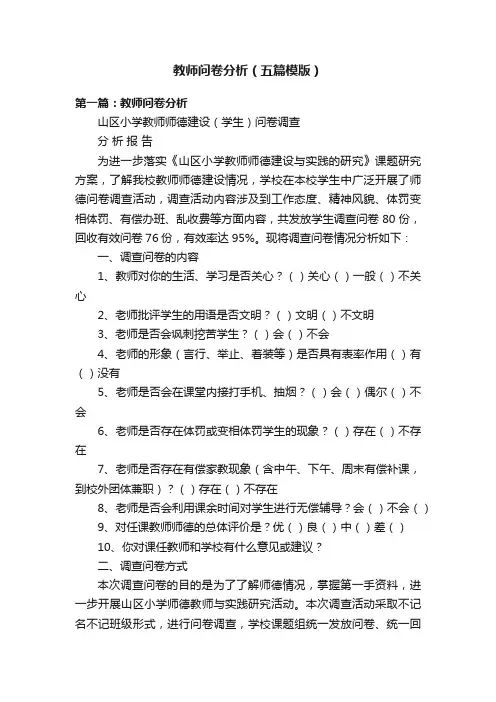 教师问卷分析（五篇模版）

第一篇：教师问卷分析

山区小学教师师德建设（学生）问卷调查

分 析 报 告

为进一步落实《山区小学教师师德建设与实践的研究》课题研究方案，了解我校教师师德建设情况，学校在本校学生中广泛开展了师德问卷调查活动，调查活动内容涉及到工作态度、精神风貌、体罚变相体罚、有偿办班、乱收费等方面内容，共发放学生调查问卷 80 份，回收有效问卷 76 份，有效率达 95%。现将调查问卷情况分析如下：

一、调查问卷的内容

1、教师对你的生活、学习是否关心？（ ）关心（ ）一般（ ）不关心

2、老师批评学生的用语是否文明？（ ）文明（ ）不文明

3、老师是否会讽刺挖苦学生？（ ）会（ ）不会

4、老师的形象（言行、举止、着装等）是否具有表率作用（ ）有（ ）没有

5、老师是否会在课堂内接打手机、抽烟？（ ）会（ ）偶尔（ ）不会

6、老师是否存在体罚或变相体罚学生的现象？（ ）存在（ ）不存在

7、老师是否存在有偿家教现象（含中午、下午、周末有偿补课，到校外团体兼职）？（ ）存在（ ）不存在

8、老师是否会利用课余时间对学生进行无偿辅导？会（ ）不会（ ）

9、对任课教师师德的总体评价是？优（ ）良（ ）中（ ）差（ ）

10、你对课任教师和学校有什么意见或建议？

二、调查问卷方式

本次调查问卷的目的是为了了解师德情况，掌握第一手资料，进一步开展山区小学师德教师与实践研究活动。本次调查活动采取不记名不记班级形式，进行问卷调查，学校课题组统一发放问卷、统一回